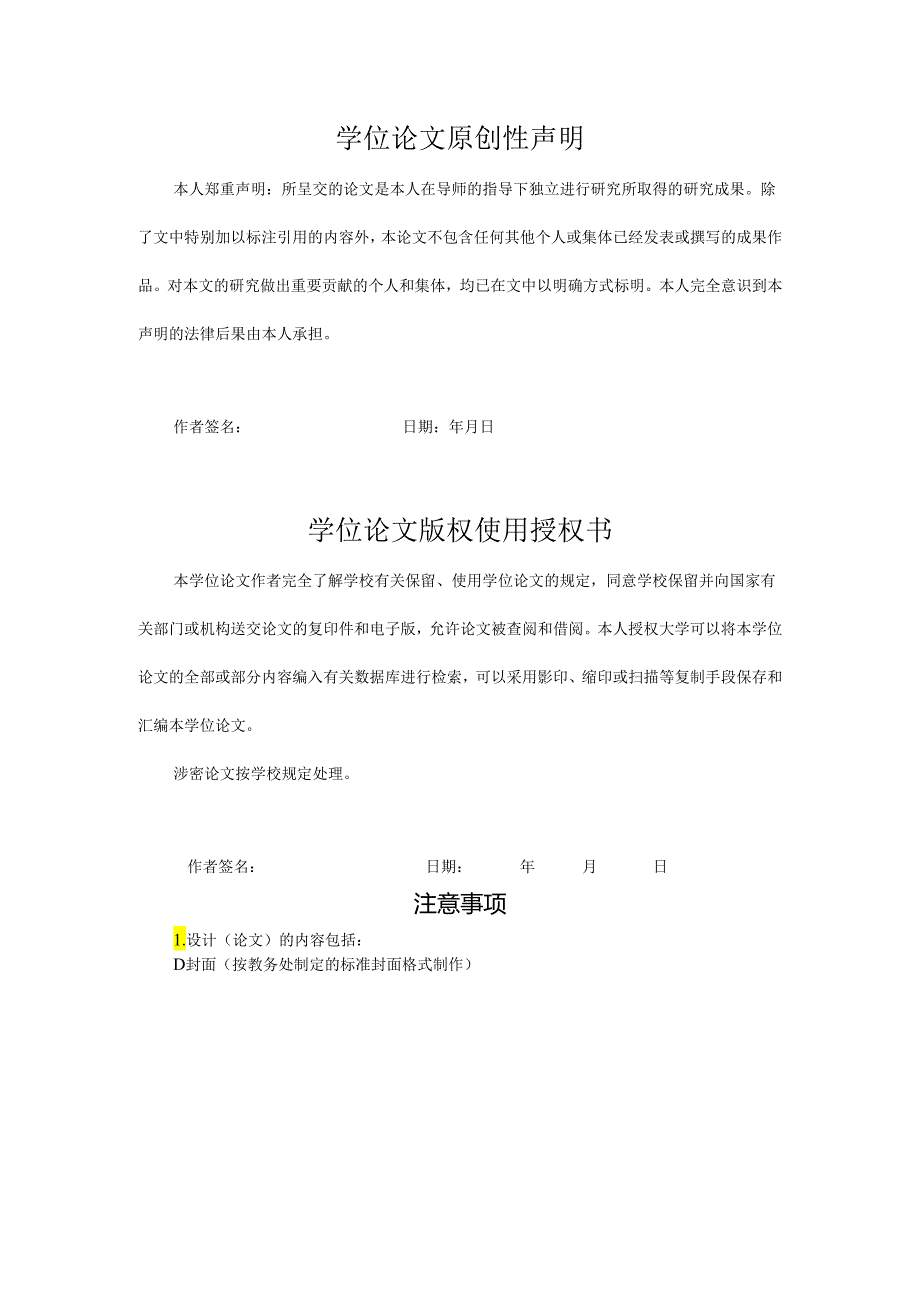 学位论文原创性声明

本人郑重声明：所呈交的论文是本人在导师的指导下独立进行研究所取得的研究成果。除了文中特别加以标注引用的内容外，本论文不包含任何其他个人或集体已经发表或撰写的成果作品。对本文的研究做出重要贡献的个人和集体，均已在文中以明确方式标明。本人完全意识到本声明的法律后果由本人承担。

作者签名：　　　　　　　　日期：年月日

学位论文版权使用授权书

本学位论文作者完全了解学校有关保留、使用学位论文的规定，同意学校保留并向国家有关部门或机构送交论文的复印件和电子版，允许论文被查阅和借阅。本人授权大学可以将本学位论文的全部或部分内容编入有关数据库进行检索，可以采用影印、缩印或扫描等复制手段保存和汇编本学位论文。

涉密论文按学校规定处理。

作者签名：　　　　　　　　日期：　　年　　月　　日

注意事项

1.设计（论文）的内容包括：
D封面（按教务处制定的标准封面格式制作）